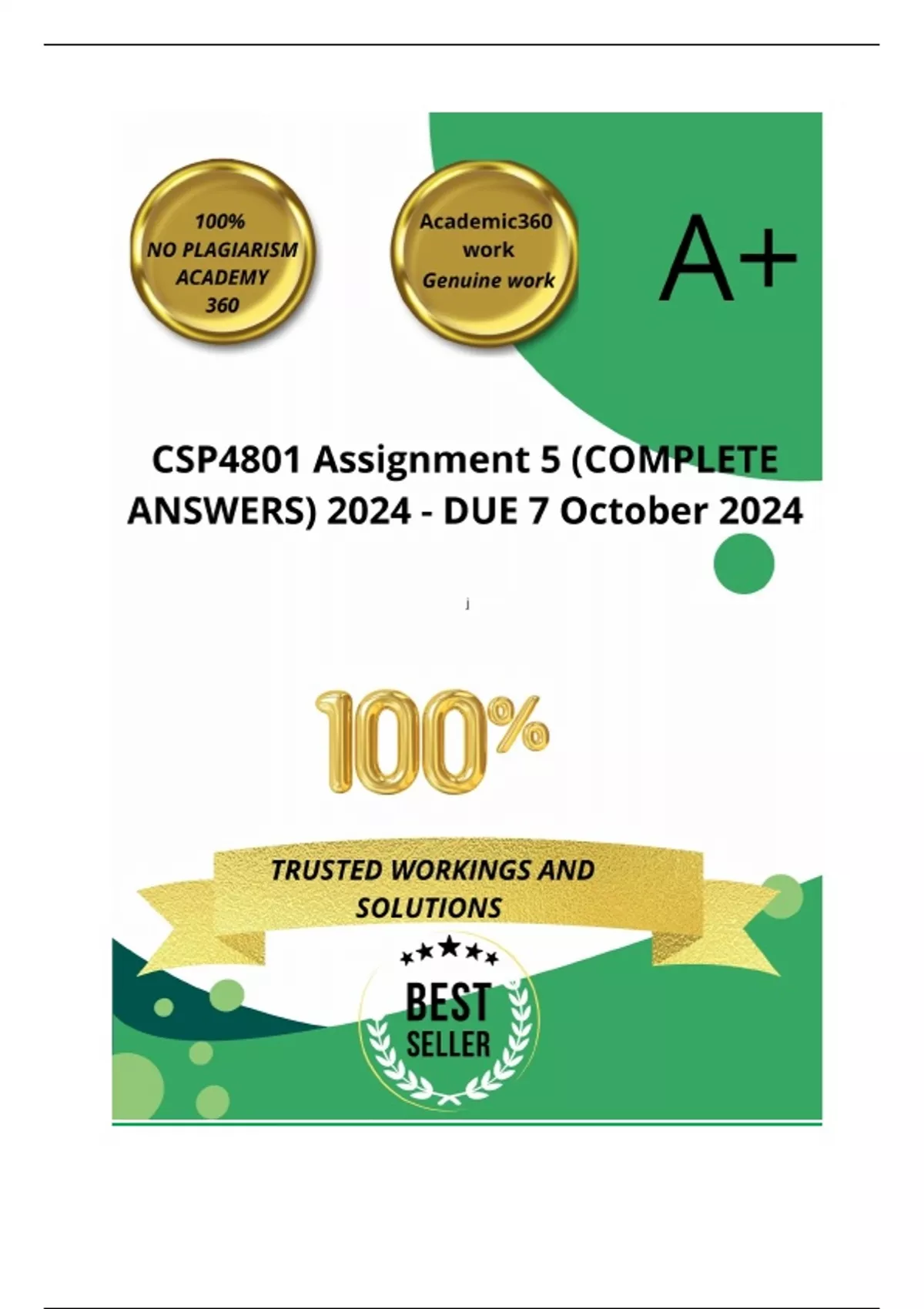 100%
NO PLAGIARISM
ACADEMY
360

Academic360
work
Genuine work

A+

CSP4801 Assignment 5 (COMPLETE ANSWERS) 2024 - DUE 7 October 2024

j

100%

TRUSTED WORKINGS AND SOLUTIONS

BEST
SELLER